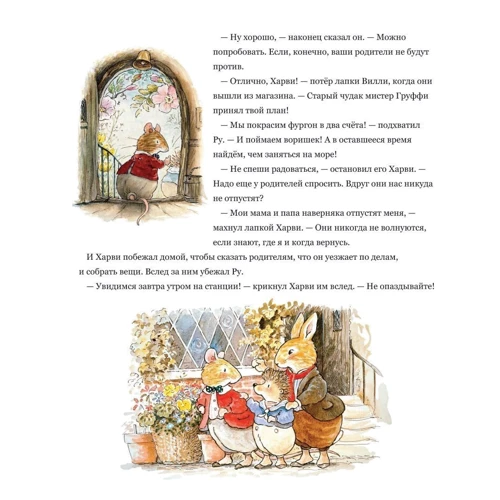 — Ну хорошо, — наконец сказал он. — Можно попробовать. Если, конечно, ваши родители не будут против.

— Отлично, Харви! — потёр лапки Вилли, когда они вышли из магазина. — Старый чудак мистер Груффи принял твой план!

— Мы покрасим фургон в два счёта! — подхватил Ру. — И поймаем воришек! А в оставшееся время найдём, чем заняться на море!

— Не спеши радоваться, — остановил его Харви. — Надо еще у родителей спросить. Вдруг они нас никуда не отпустят?

— Мои мама и папа наверняка отпустят меня, — махнул лапкой Харви. — Они никогда не волнуются, если знают, где я и когда вернусь.

И Харви побежал домой, чтобы сказать родителям, что он уезжает по делам, и собрать вещи. Вслед за ним убежал Ру.

— Увидимся завтра утром на станции! — крикнул Харви им вслед. — Не опаздывайте!